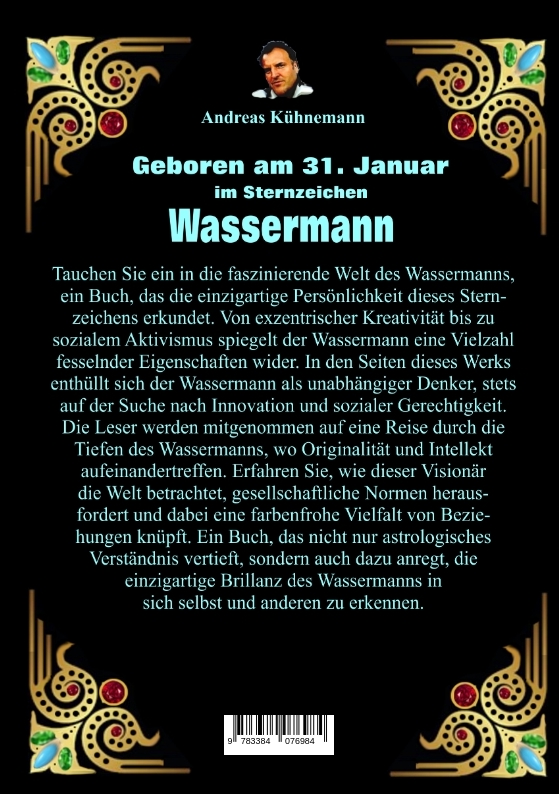 Andreas Kühnemann

Geboren am 31. Januar
im Sternzeichen
Wassermann

Tauchen Sie ein in die faszinierende Welt des Wassermanns, ein Buch, das die einzigartige Persönlichkeit dieses Sternzeichens erkundet. Von exzentrischer Kreativität bis zu sozialem Aktivismus spiegelt der Wassermann eine Vielzahl fesselnder Eigenschaften wider. In den Seiten dieses Werks enthüllt sich der Wassermann als unabhängiger Denker, stets auf der Suche nach Innovation und sozialer Gerechtigkeit. Die Leser werden mitgenommen auf eine Reise durch die Tiefen des Wassermanns, wo Originalität und Intellekt aufeinandertreffen. Erfahren Sie, wie dieser Visionär die Welt betrachtet, gesellschaftliche Normen herausfordert und dabei eine farbenfrohe Vielfalt von Beziehungen knüpft. Ein Buch, das nicht nur astrologisches Verständnis vertieft, sondern auch dazu anregt, die einzigartige Brillanz des Wassermanns in sich selbst und anderen zu erkennen.

9 783384 076984